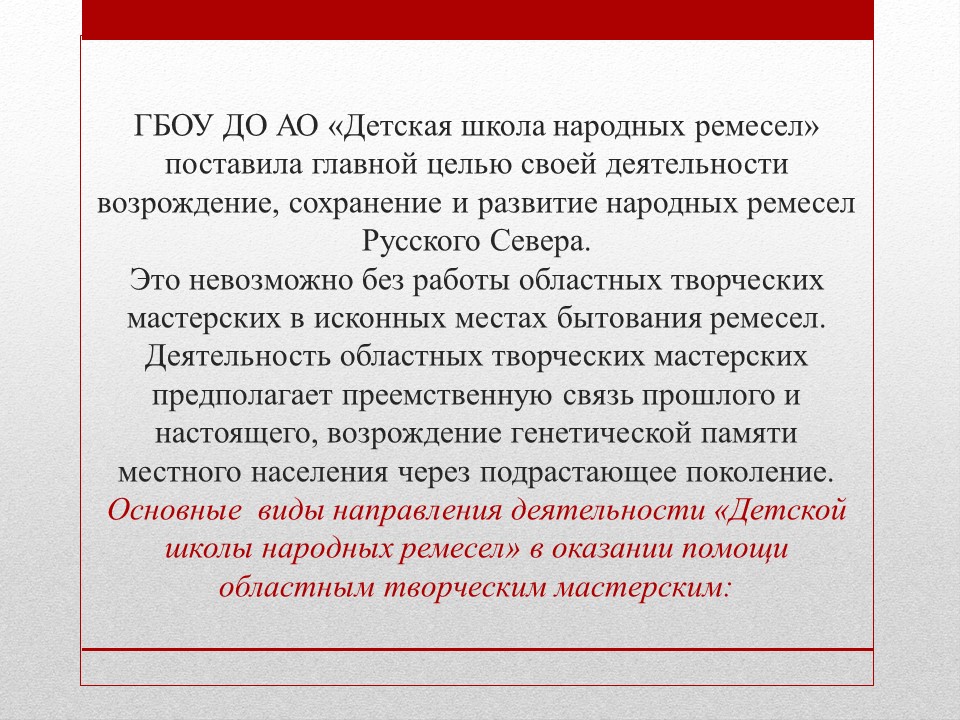 ГБОУ ДО АО «Детская школа народных ремесел» поставила главной целью своей деятельности возрождение, сохранение и развитие народных ремесел Русского Севера.
Это невозможно без работы областных творческих мастерских в исконных местах бытования ремесел. Деятельность областных творческих мастерских предполагает преемственную связь прошлого и настоящего, возрождение генетической памяти местного населения через подрастающее поколение.
Основные виды направления деятельности «Детской школы народных ремесел» в оказании помощи областным творческим мастерским: